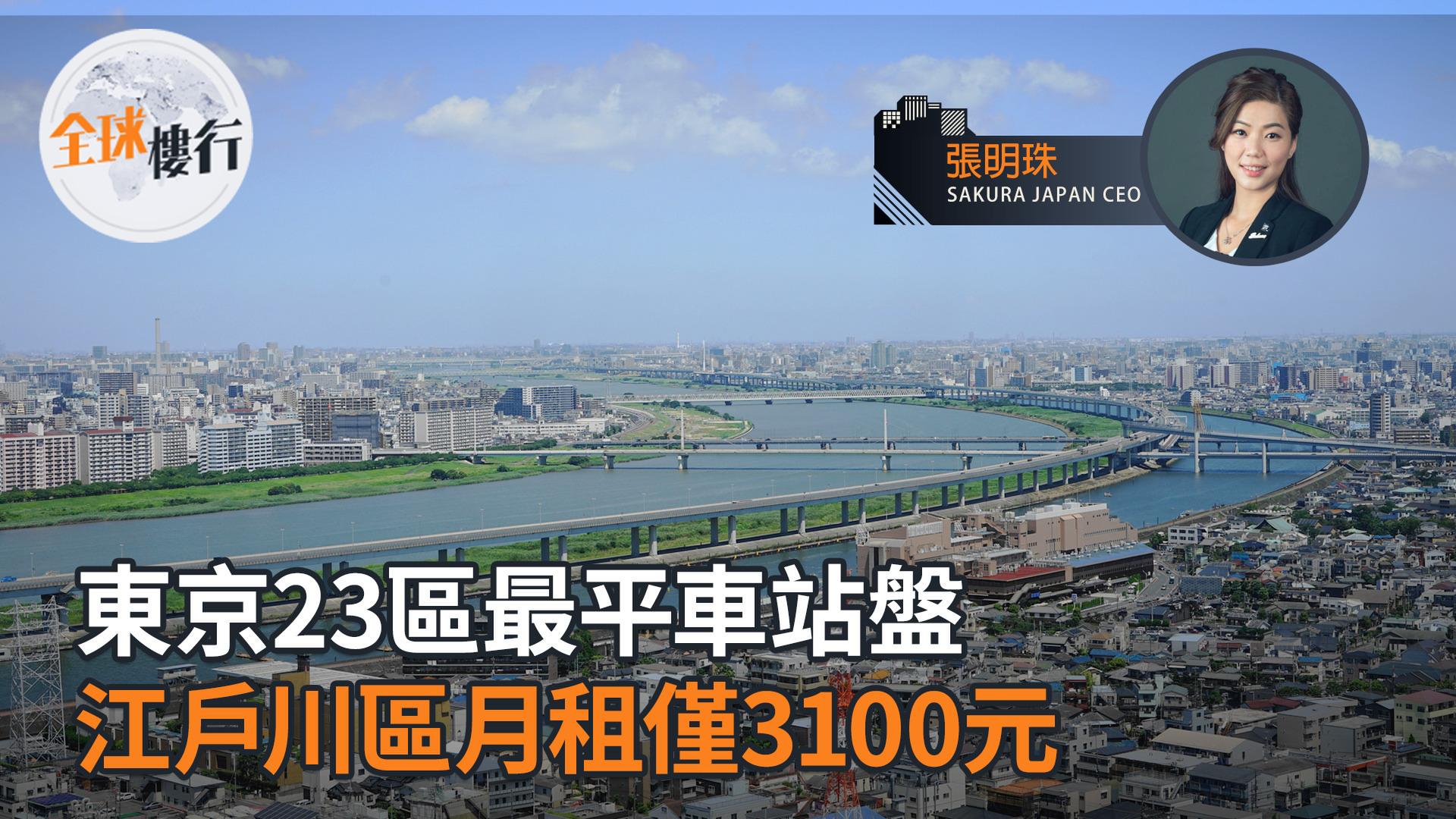 全球樓行

張明珠
SAKURA JAPAN CEO

東京23區最平車站盤
江戶川區月租僅3100元